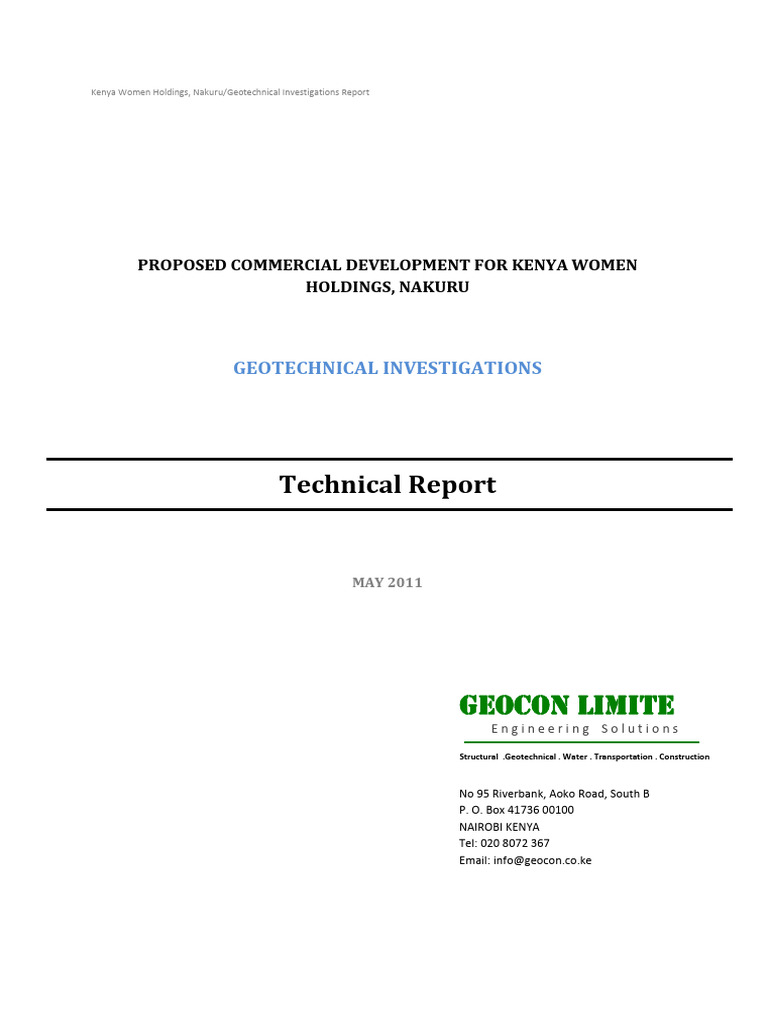 Kenya Women Holdings, Nakuru/Geotechnical Investigations Report

PROPOSED COMMERCIAL DEVELOPMENT FOR KENYA WOMEN HOLDINGS, NAKURU

GEOTECHNICAL INVESTIGATIONS

Technical Report

MAY 2011

GEOCON LIMITE
Engineering Solutions

Structural .Geotechnical . Water . Transportation . Construction

No 95 Riverbank, Aoko Road, South B
P. O. Box 41736 00100
NAIROBI KENYA
Tel: 020 8072 367
Email: info@geocon.co.ke